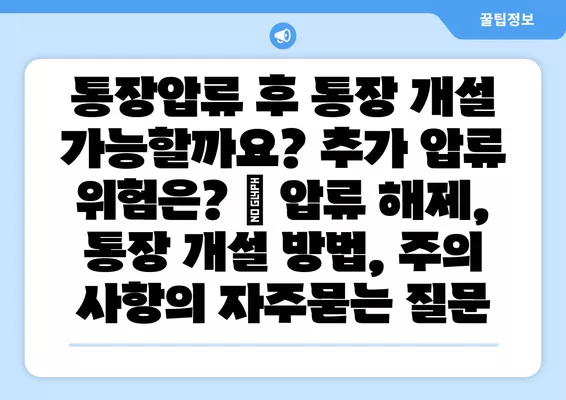 꿀팁정보

통장압류 후 통장 개설 가능할까요? 추가 압류 위험은? NO GLYPH 압류 해제, 통장 개설 방법, 주의 사항의 자주묻는 질문